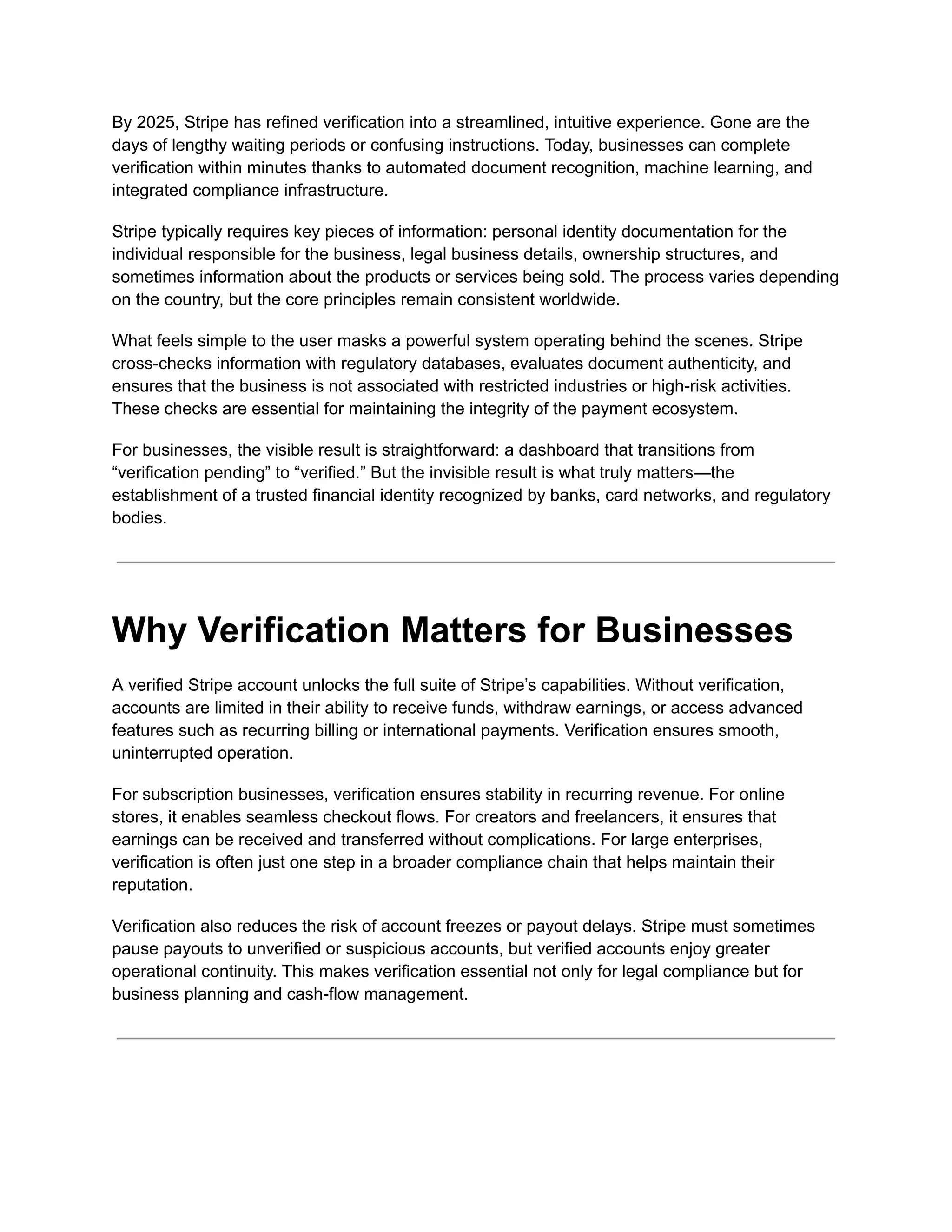 By 2025, Stripe has refined verification into a streamlined, intuitive experience. Gone are the days of lengthy waiting periods or confusing instructions. Today, businesses can complete verification within minutes thanks to automated document recognition, machine learning, and integrated compliance infrastructure.

Stripe typically requires key pieces of information: personal identity documentation for the individual responsible for the business, legal business details, ownership structures, and sometimes information about the products or services being sold. The process varies depending on the country, but the core principles remain consistent worldwide.

What feels simple to the user masks a powerful system operating behind the scenes. Stripe cross-checks information with regulatory databases, evaluates document authenticity, and ensures that the business is not associated with restricted industries or high-risk activities. These checks are essential for maintaining the integrity of the payment ecosystem.

For businesses, the visible result is straightforward: a dashboard that transitions from “verification pending” to “verified.” But the invisible result is what truly matters—the establishment of a trusted financial identity recognized by banks, card networks, and regulatory bodies.

Why Verification Matters for Businesses

A verified Stripe account unlocks the full suite of Stripe’s capabilities. Without verification, accounts are limited in their ability to receive funds, withdraw earnings, or access advanced features such as recurring billing or international payments. Verification ensures smooth, uninterrupted operation.

For subscription businesses, verification ensures stability in recurring revenue. For online stores, it enables seamless checkout flows. For creators and freelancers, it ensures that earnings can be received and transferred without complications. For large enterprises, verification is often just one step in a broader compliance chain that helps maintain their reputation.

Verification also reduces the risk of account freezes or payout delays. Stripe must sometimes pause payouts to unverified or suspicious accounts, but verified accounts enjoy greater operational continuity. This makes verification essential not only for legal compliance but for business planning and cash-flow management.